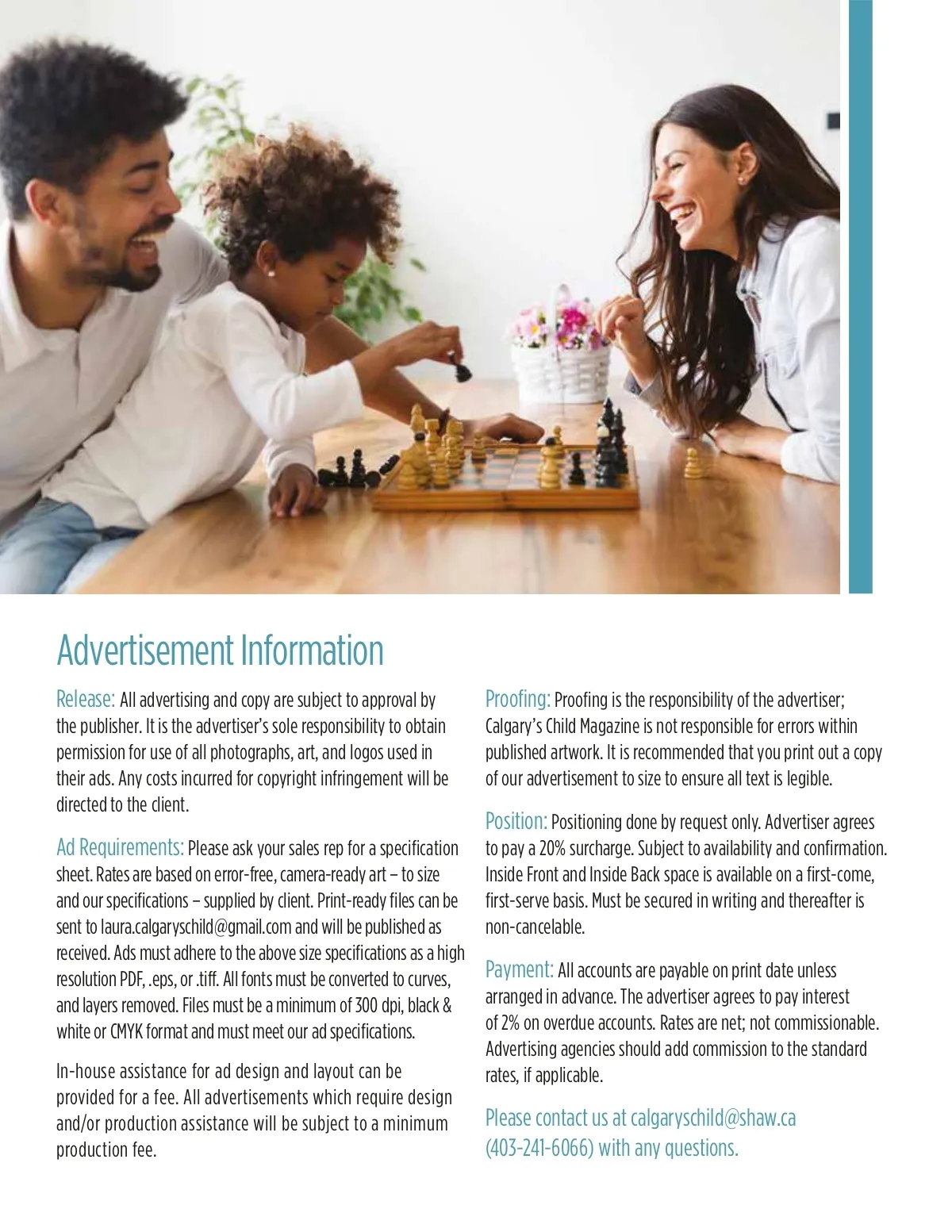 Advertisement Information

Release: All advertising and copy are subject to approval by the publisher. It is the advertiser's sole responsibility to obtain permission for use of all photographs, art, and logos used in their ads. Any costs incurred for copyright infringement will be directed to the client.

Ad Requirements: Please ask your sales rep for a specification sheet. Rates are based on error-free, camera-ready art – to size and our specifications – supplied by client. Print-ready files can be sent to laura.calgaryschild@gmail.com and will be published as received. Ads must adhere to the above size specifications as a high resolution PDF, .eps, or .tiff. All fonts must be converted to curves, and layers removed. Files must be a minimum of 300 dpi, black & white or CMYK format and must meet our ad specifications.

In-house assistance for ad design and layout can be provided for a fee. All advertisements which require design and/or production assistance will be subject to a minimum production fee.

Proofing: Proofing is the responsibility of the advertiser; Calgary's Child Magazine is not responsible for errors within published artwork. It is recommended that you print out a copy of our advertisement to size to ensure all text is legible.

Position: Positioning done by request only. Advertiser agrees to pay a 20% surcharge. Subject to availability and confirmation. Inside Front and Inside Back space is available on a first-come, first-serve basis. Must be secured in writing and thereafter is non-cancelable.

Payment: All accounts are payable on print date unless arranged in advance. The advertiser agrees to pay interest of 2% on overdue accounts. Rates are net; not commissionable. Advertising agencies should add commission to the standard rates, if applicable.

Please contact us at calgaryschild@shaw.ca (403-241-6066) with any questions.